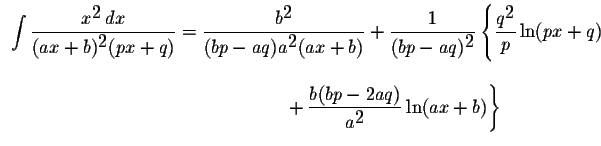 $\int \frac{x^2\,dx}{(ax+b)^2(px+q)} = \frac{b^2}{(bp-aq)a^2(ax+b)} + \frac{1}{(bp-aq)^2}\left\{\frac{q^2}{p}\ln(px+q)\right.$

$\left. + \frac{b(bp-2aq)}{a^2}\ln(ax+b)\right\}$